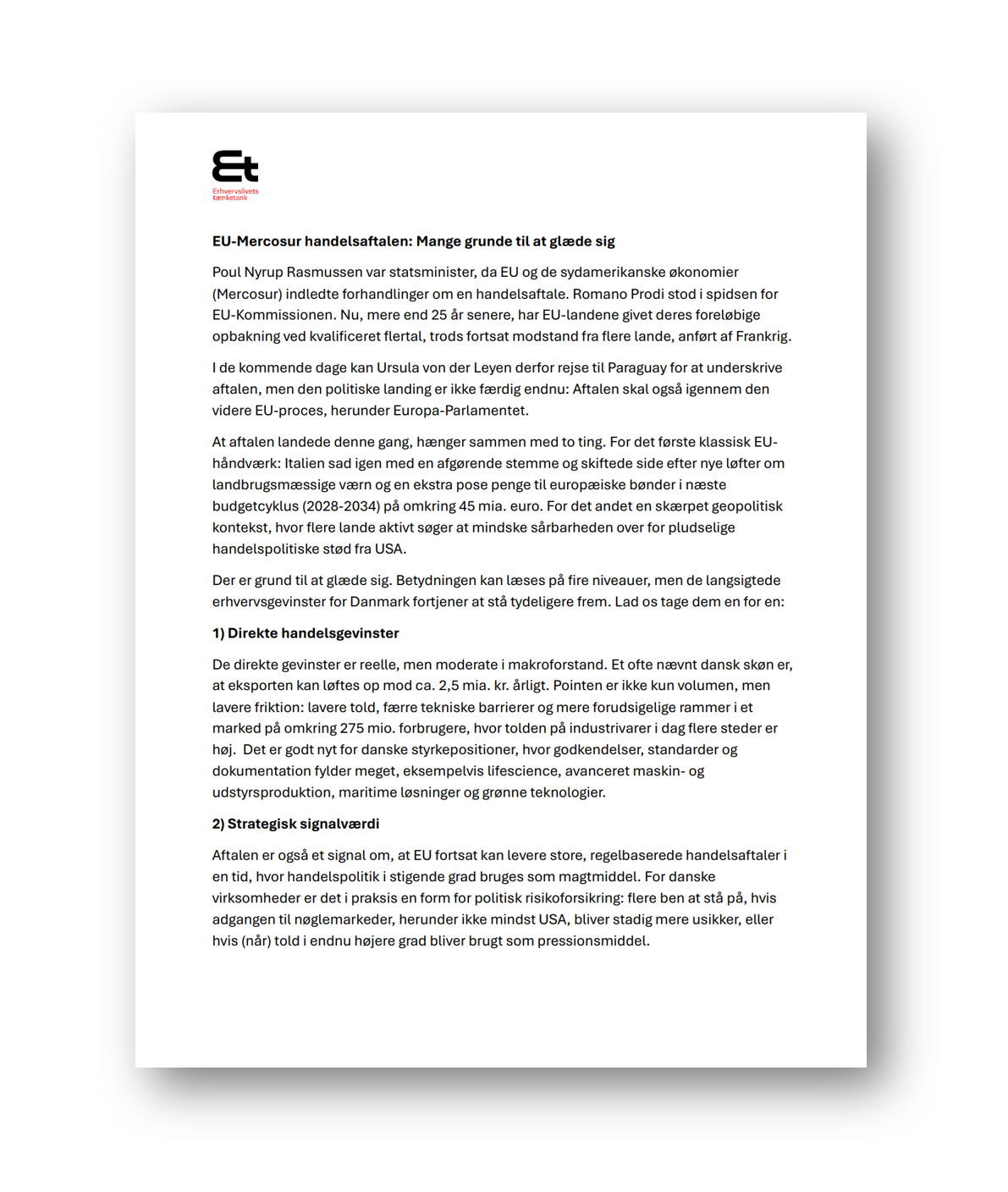 Et
Erhvervslivets tænketank

EU-Mercosur handelsaftalen: Mange grunde til at glæde sig

Poul Nyrup Rasmussen var statsminister, da EU og de sydamerikanske økonomier (Mercosur) indledte forhandlinger om en handelsaftale. Romano Prodi stod i spidsen for EU-Kommissionen. Nu, mere end 25 år senere, har EU-landene givet deres foreløbige opbakning ved kvalificeret flertal, trods fortsat modstand fra flere lande, anført af Frankrig.

I de kommende dage kan Ursula von der Leyen derfor rejse til Paraguay for at underskrive aftalen, men den politiske landing er ikke færdig endnu: Aftalen skal også igennem den videre EU-proces, herunder Europa-Parlamentet.

At aftalen landede denne gang, hænger sammen med to ting. For det første klassisk EU-håndværk: Italien sad igen med en afgørende stemme og skiftede side efter nye løfter om landbrugsmæssige værn og en ekstra pose penge til europæiske bønder i næste budgetcyklus (2028-2034) på omkring 45 mia. euro. For det andet en skærpet geopolitisk kontekst, hvor flere lande aktivt søger at mindske sårbarheden over for pludselige handelspolitiske stød fra USA.

Der er grund til at glæde sig. Betydningen kan læses på fire niveauer, men de langsigtede erhvervsgevinster for Danmark fortjener at stå tydeligere frem. Lad os tage dem en for en:

1) Direkte handelsgevinster

De direkte gevinster er reelle, men moderate i makroforstand. Et ofte nævnt dansk skøn er, at eksporten kan løftes op mod ca. 2,5 mia. kr. årligt. Pointen er ikke kun volumen, men lavere friktion: lavere told, færre tekniske barrierer og mere forudsigelige rammer i et marked på omkring 275 mio. forbrugere, hvor tolden på industrivarer i dag flere steder er høj. Det er godt nyt for danske styrkepositioner, hvor godkendelser, standarder og dokumentation fylder meget, eksempelvis lifescience, avanceret maskin- og udstyrsproduktion, maritime løsninger og grønne teknologier.

2) Strategisk signalværdi

Aftalen er også et signal om, at EU fortsat kan levere store, regelbaserede handelsaftaler i en tid, hvor handelspolitik i stigende grad bruges som magtmiddel. For danske virksomheder er det i praksis en form for politisk risikoforsikring: flere ben at stå på, hvis adgangen til nøglemarkeder, herunder ikke mindst USA, bliver stadig mere usikker, eller hvis (når) told i endnu højere grad bliver brugt som pressionsmiddel.